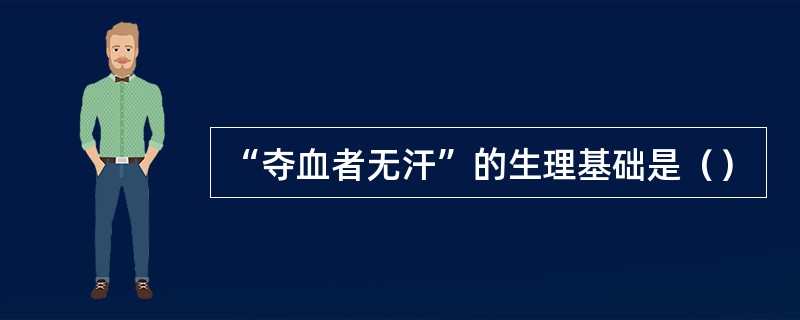 “夺血者无汗”的生理基础是（）